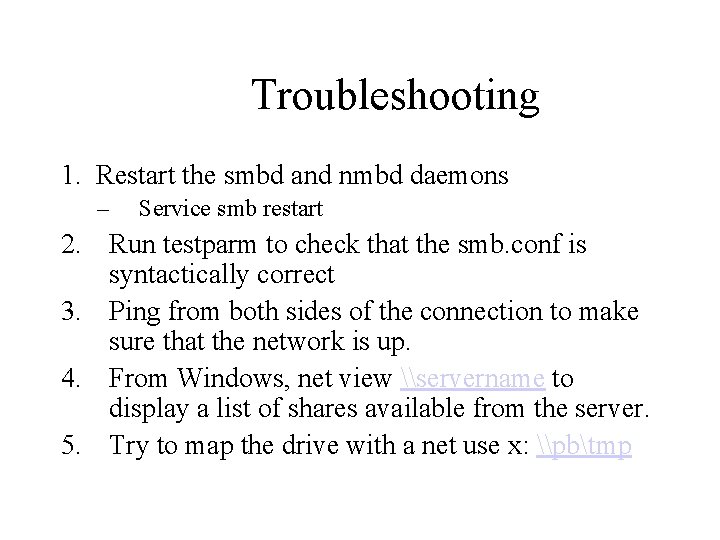 Troubleshooting

1. Restart the smbd and nmbd daemons
– Service smb restart
2. Run testparm to check that the smb.conf is syntactically correct
3. Ping from both sides of the connection to make sure that the network is up.
4. From Windows, net view \\servername to display a list of shares available from the server.
5. Try to map the drive with a net use x: \\pb\tmp